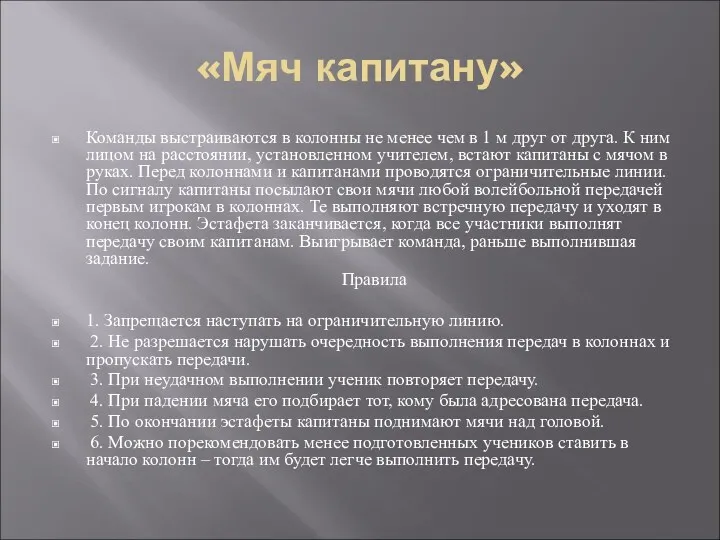 «Мяч капитану»

Команды выстраиваются в колонны не менее чем в 1 м друг от друга. К ним лицом на расстоянии, установленном учителем, встают капитаны с мячом в руках. Перед колоннами и капитанами проводятся ограничительные линии. По сигналу капитаны посылают свои мячи любой волейбольной передачей первым игрокам в колоннах. Те выполняют встречную передачу и уходят в конец колонн. Эстафета заканчивается, когда все участники выполнят передачу своим капитанам. Выигрывает команда, раньше выполнившая задание.

Правила

1. Запрещается наступать на ограничительную линию.

2. Не разрешается нарушать очередность выполнения передач в колоннах и пропускать передачи.

3. При неудачном выполнении ученик повторяет передачу.

4. При падении мяча его подбирает тот, кому была адресована передача.

5. По окончании эстафеты капитаны поднимают мячи над головой.

6. Можно порекомендовать менее подготовленных учеников ставить в начало колонн – тогда им будет легче выполнить передачу.